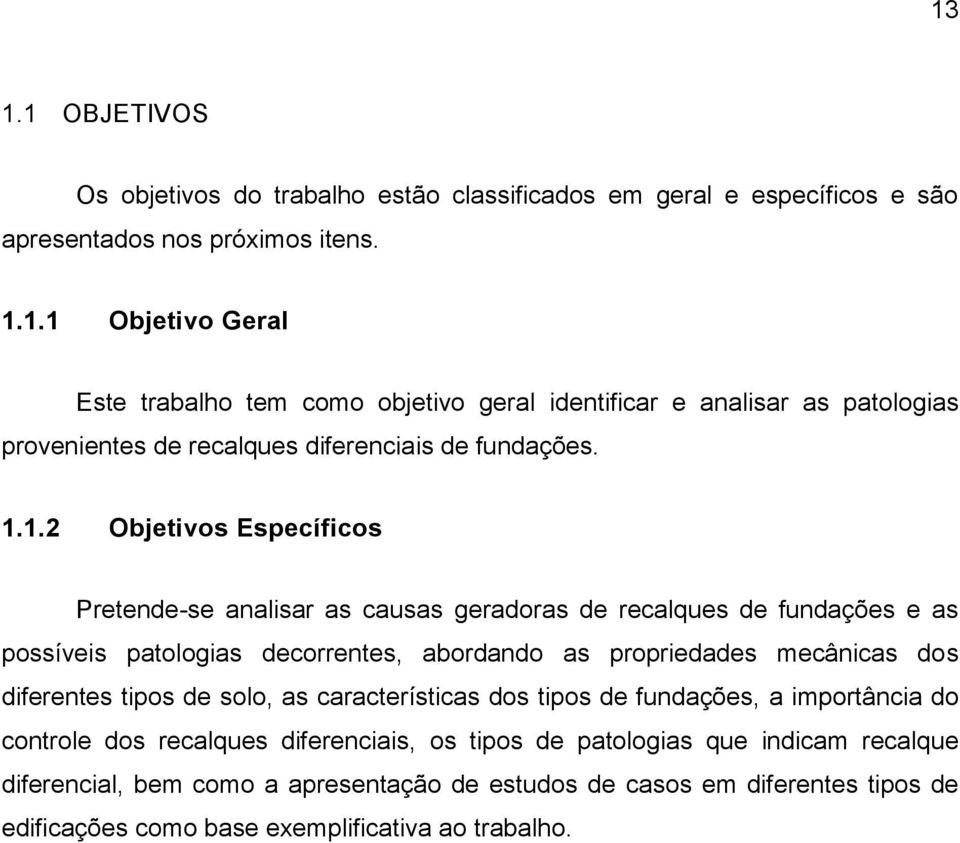 13

1.1 OBJETIVOS

Os objetivos do trabalho estão classificados em geral e específicos e são apresentados nos próximos itens.

1.1.1 Objetivo Geral

Este trabalho tem como objetivo geral identificar e analisar as patologias provenientes de recalques diferenciais de fundações.

1.1.2 Objetivos Específicos

Pretende-se analisar as causas geradoras de recalques de fundações e as possíveis patologias decorrentes, abordando as propriedades mecânicas dos diferentes tipos de solo, as características dos tipos de fundações, a importância do controle dos recalques diferenciais, os tipos de patologias que indicam recalque diferencial, bem como a apresentação de estudos de casos em diferentes tipos de edificações como base exemplificativa ao trabalho.